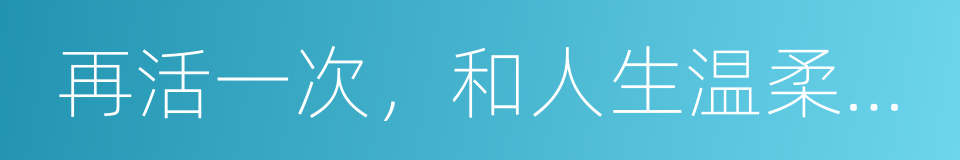 再活一次，和人生温柔...